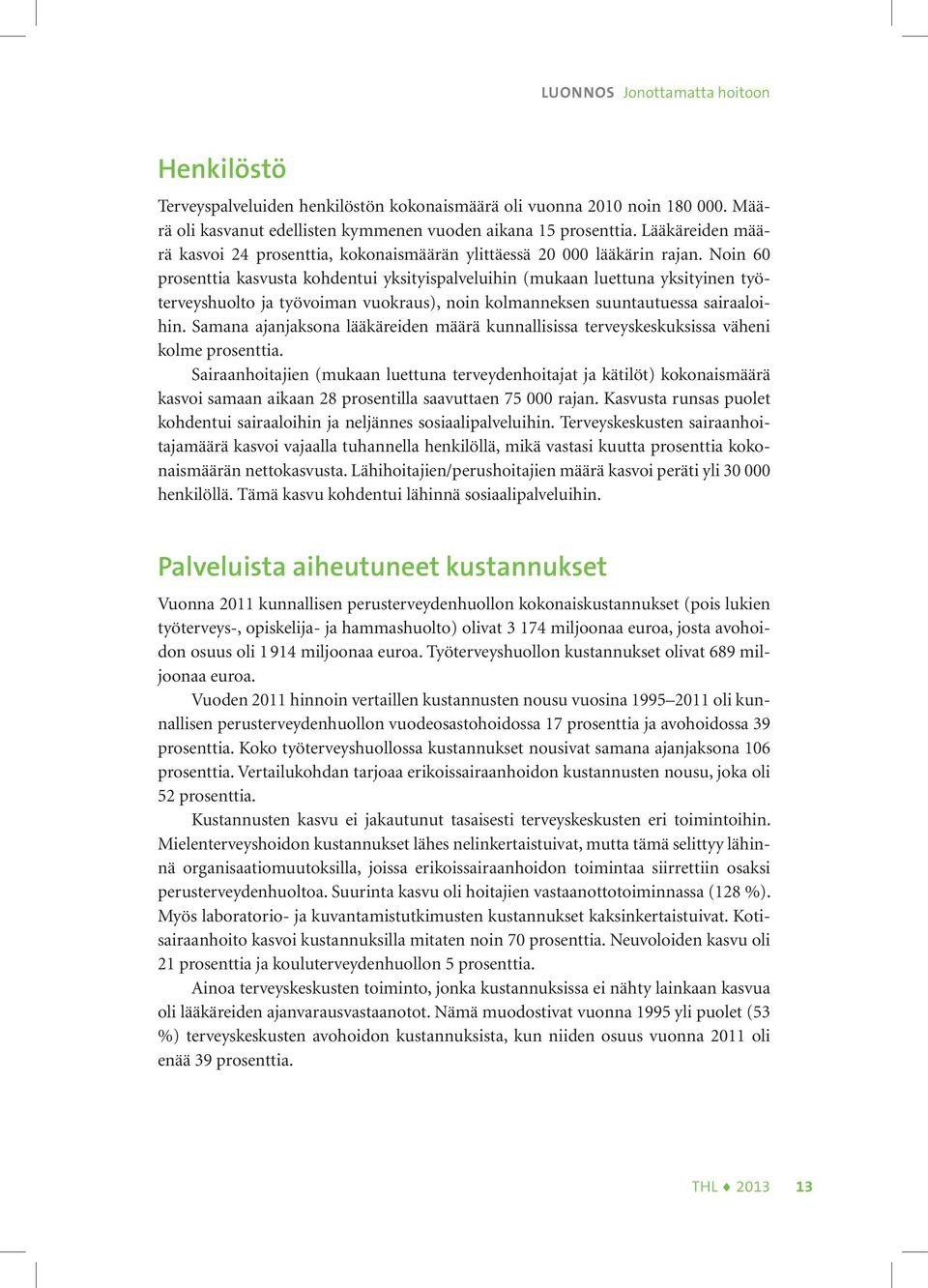 LUONNOS Jonottamatta hoitoon

Henkilöstö

Terveyspalveluiden henkilöstön kokonaismäärä oli vuonna 2010 noin 180 000. Määrä oli kasvanut edellisten kymmenen vuoden aikana 15 prosenttia. Lääkäreiden määrä kasvoi 24 prosenttia, kokonaismäärän ylittäessä 20 000 lääkärin rajan. Noin 60 prosenttia kasvusta kohdentui yksityispalveluihin (mukaan luettuna yksityinen työterveyshuolto ja työvoiman vuokraus), noin kolmanneksen suuntautuessa sairaaloihin. Samana ajanjaksona lääkäreiden määrä kunnallisissa terveyskeskuksissa väheni kolme prosenttia.

Sairaanhoitajien (mukaan luettuna terveydenhoitajat ja kätilöt) kokonaismäärä kasvoi samaan aikaan 28 prosentilla saavuttaen 75 000 rajan. Kasvusta runsas puolet kohdentui sairaaloihin ja neljännes sosiaalipalveluihin. Terveyskeskusten sairaanhoitajamäärä kasvoi vajaalla tuhannella henkilöllä, mikä vastasi kuutta prosenttia kokonaismäärän nettokasvusta. Lähihoitajien/perushoitajien määrä kasvoi peräti yli 30 000 henkilöllä. Tämä kasvu kohdentui lähinnä sosiaalipalveluihin.

Palveluista aiheutuneet kustannukset

Vuonna 2011 kunnallisen perusterveydenhuollon kokonaiskustannukset (pois lukien työterveys-, opiskelija- ja hammashuolto) olivat 3 174 miljoonaa euroa, josta avohoidon osuus oli 1 914 miljoonaa euroa. Työterveyshuollon kustannukset olivat 689 miljoonaa euroa.

Vuoden 2011 hinnoin vertaillen kustannusten nousu vuosina 1995–2011 oli kunnallisen perusterveydenhuollon vuodeosastohoidossa 17 prosenttia ja avohoidossa 39 prosenttia. Koko työterveyshuollossa kustannukset nousivat samana ajanjaksona 106 prosenttia. Vertailukohdan tarjoaa erikoissairaanhoidon kustannusten nousu, joka oli 52 prosenttia.

Kustannusten kasvu ei jakautunut tasaisesti terveyskeskusten eri toimintoihin. Mielenterveyshoidon kustannukset lähes nelinkertaistuivat, mutta tämä selittyy lähinnä organisaatiomuutoksilla, joissa erikoissairaanhoidon toimintaa siirrettiin osaksi perusterveydenhuoltoa. Suurinta kasvu oli hoitajien vastaanottotoiminnassa (128 %). Myös laboratorio- ja kuvantamistutkimusten kustannukset kaksinkertaistuivat. Kotisairaanhoito kasvoi kustannuksilla mitaten noin 70 prosenttia. Neuvoloiden kasvu oli 21 prosenttia ja kouluterveydenhuollon 5 prosenttia.

Ainoa terveyskeskusten toiminto, jonka kustannuksissa ei nähty lainkaan kasvua oli lääkäreiden ajanvarausvastaanotot. Nämä muodostivat vuonna 1995 yli puolet (53 %) terveyskeskusten avohoidon kustannuksista, kun niiden osuus vuonna 2011 oli enää 39 prosenttia.

THL ♦ 2013 13